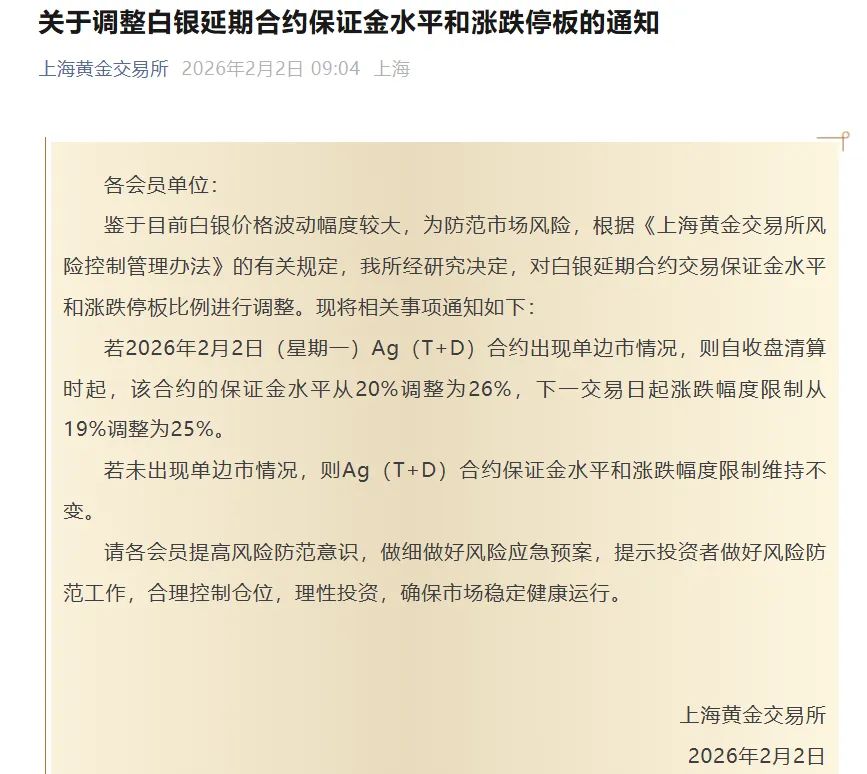 关于调整白银延期合约保证金水平和涨跌停板的通知

上海黄金交易所 2026年2月2日 09:04 上海

各会员单位：

鉴于目前白银价格波动幅度较大，为防范市场风险，根据《上海黄金交易所风险控制管理办法》的有关规定，我所经研究决定，对白银延期合约交易保证金水平和涨跌停板比例进行调整。现将相关事项通知如下：

若2026年2月2日（星期一）Ag（T+D）合约出现单边市情况，则自收盘清算时起，该合约的保证金水平从20%调整为26%，下一交易日起涨跌幅度限制从19%调整为25%。

若未出现单边市情况，则Ag（T+D）合约保证金水平和涨跌幅度限制维持不变。

请各会员提高风险防范意识，做细做好风险应急预案，提示投资者做好风险防范工作，合理控制仓位，理性投资，确保市场稳定健康运行。

上海黄金交易所

2026年2月2日